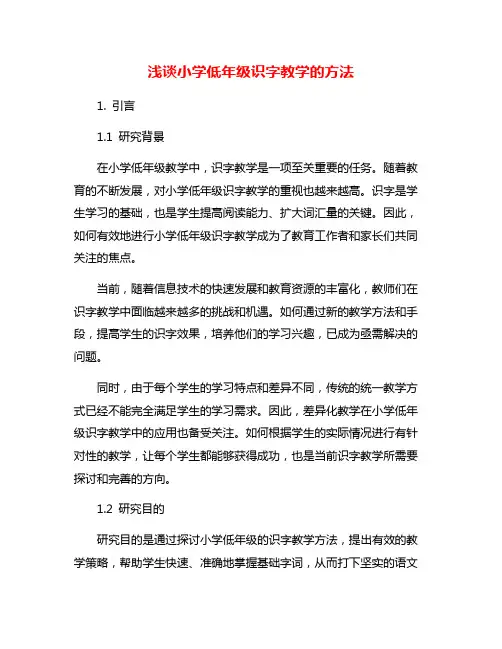 浅谈小学低年级识字教学的方法

1. 引言

1.1 研究背景

在小学低年级教学中，识字教学是一项至关重要的任务。随着教育的不断发展，对小学低年级识字教学的重视也越来越高。识字是学生学习的基础，也是学生提高阅读能力、扩大词汇量的关键。因此，如何有效地进行小学低年级识字教学成为了教育工作者和家长们共同关注的焦点。

当前，随着信息技术的快速发展和教育资源的丰富化，教师们在识字教学中面临越来越多的挑战和机遇。如何通过新的教学方法和手段，提高学生的识字效果，培养他们的学习兴趣，已成为亟需解决的问题。

同时，由于每个学生的学习特点和差异不同，传统的统一教学方式已经不能完全满足学生的学习需求。因此，差异化教学在小学低年级识字教学中的应用也备受关注。如何根据学生的实际情况进行有针对性的教学，让每个学生都能够获得成功，也是当前识字教学所需要探讨和完善的方向。

1.2 研究目的

研究目的是通过探讨小学低年级的识字教学方法，提出有效的教学策略，帮助学生快速、准确地掌握基础字词，从而打下坚实的语文